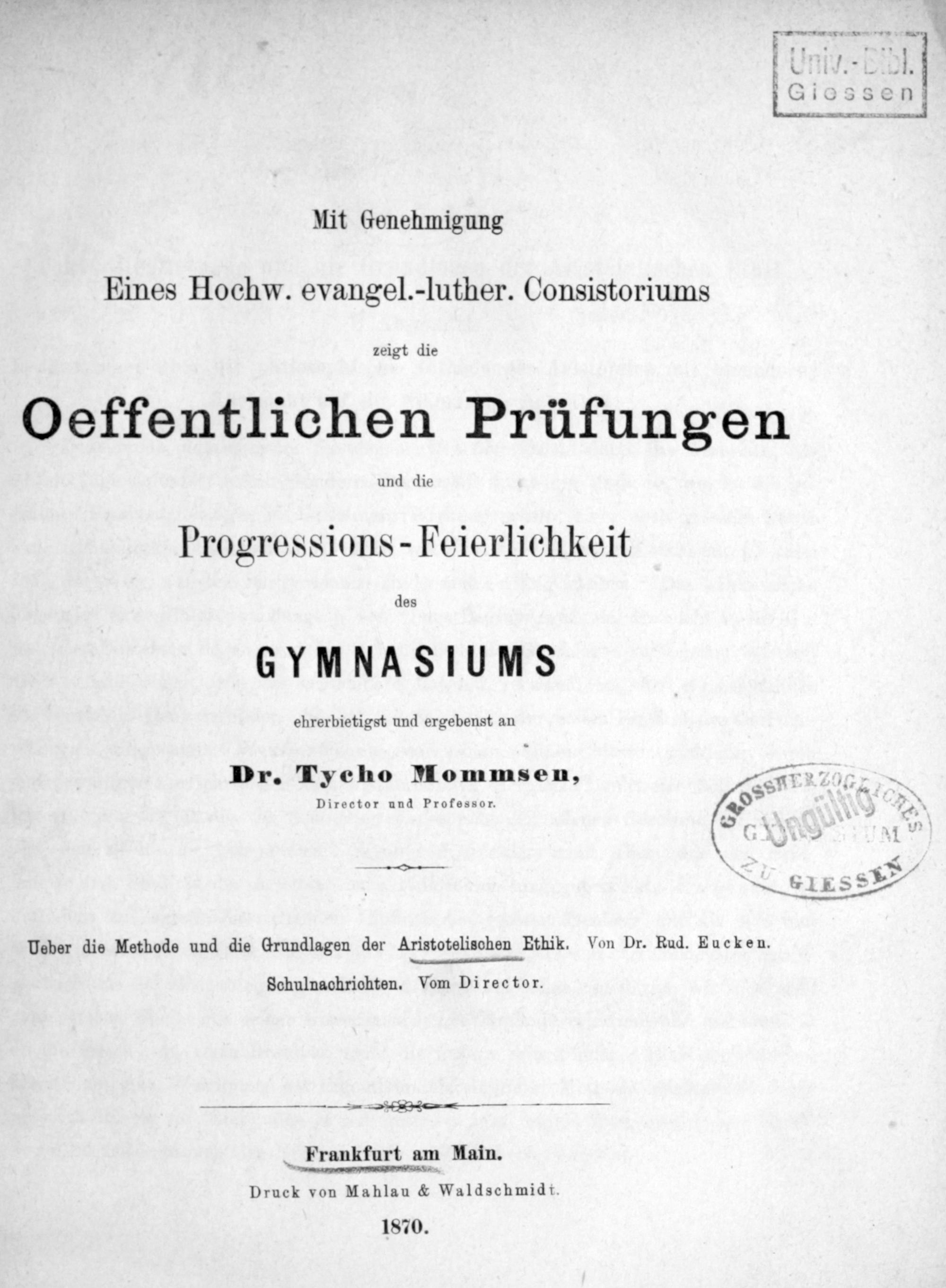 Univ.-Bibl.
Giessen

Mit Genehmigung

Eines Hochw. evangel.-luther. Consistoriums

zeigt die

Oeffentlichen Prüfungen

und die

Progressions-Feierlichkeit

des

GYMNASIUMS

ehrerbietigst und ergebenst an

Dr. Tycho Mommsen,

Director und Professor.

GROSSHERZOGLICHES GYMNASIUM ZU GIESSEN
Ungültig

Ueber die Methode und die Grundlagen der Aristotelischen Ethik. Von Dr. Rud. Eucken.

Schulnachrichten. Vom Director.

Frankfurt am Main.
Druck von Mahlau & Waldschmidt.
1870.